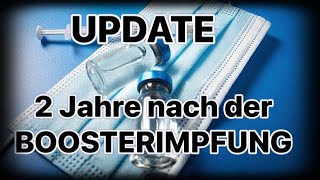 UPDATE

2 Jahre nach der BOOSTERIMPFUNG